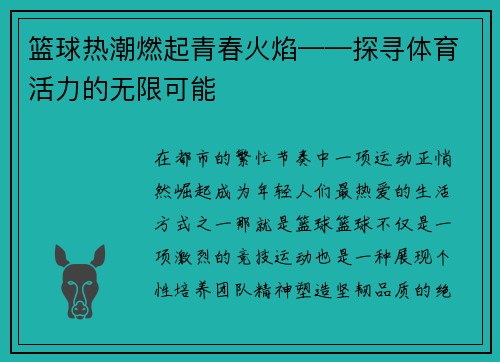 篮球热潮燃起青春火焰——探寻体育活力的无限可能

在都市的繁忙节奏中一项运动正悄然崛起成为年轻人们最热爱的生活方式之一那就是篮球篮球不仅是一项激烈的竞技运动也是一种展现个性培养团队精神塑造坚韧品质的绝